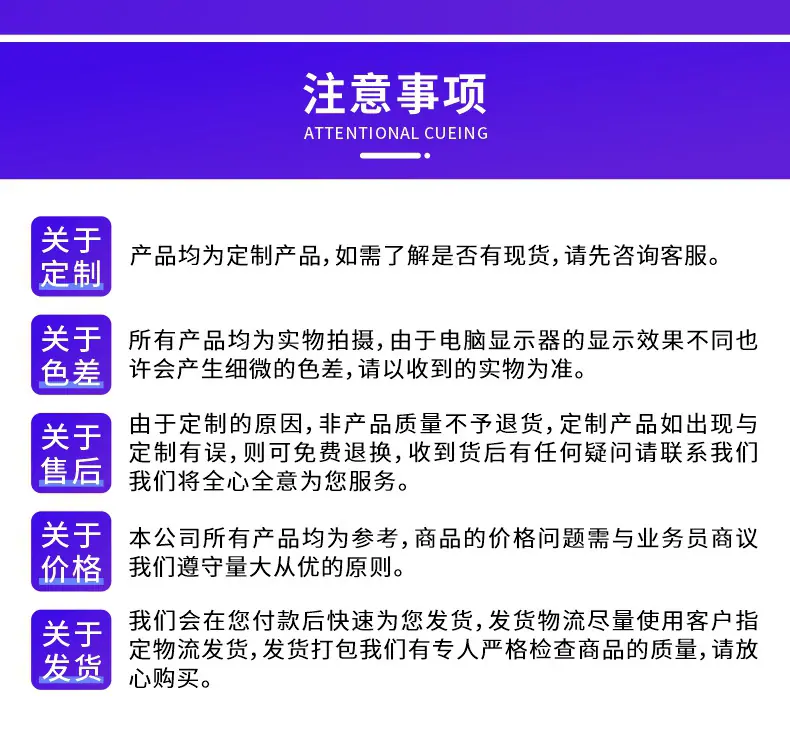 注意事项
ATTENTIONAL CUEING

关于定制

产品均为定制产品,如需了解是否有现货,请先咨询客服。

关于色差

所有产品均为实物拍摄,由于电脑显示器的显示效果不同也许会产生细微的色差,请以收到的实物为准。

关于售后

由于定制的原因,非产品质量不予退货,定制产品如出现与定制有误,则可免费退换,收到货后有任何疑问请联系我们我们将全心全意为您服务。

关于价格

本公司所有产品均为参考,商品的价格问题需与业务员商议我们遵守量大从优的原则。

关于发货

我们会在您付款后快速为您发货,发货物流尽量使用客户指定物流发货,发货打包我们有专人严格检查商品的质量,请放心购买。